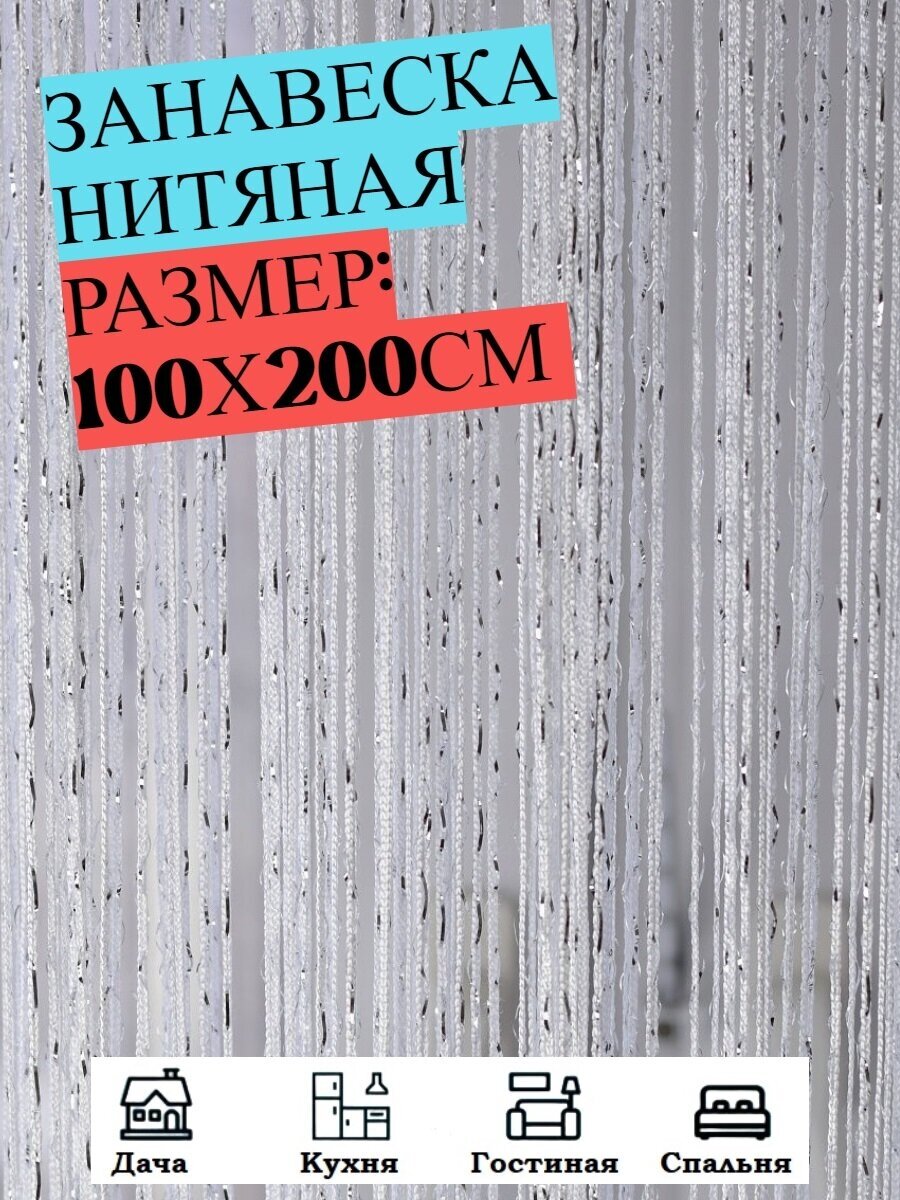 ЗАНАВЕСКА НИТЯНАЯ
РАЗМЕР:
100Х200СМ

Дача
Кухня
Гостиная
Спальня